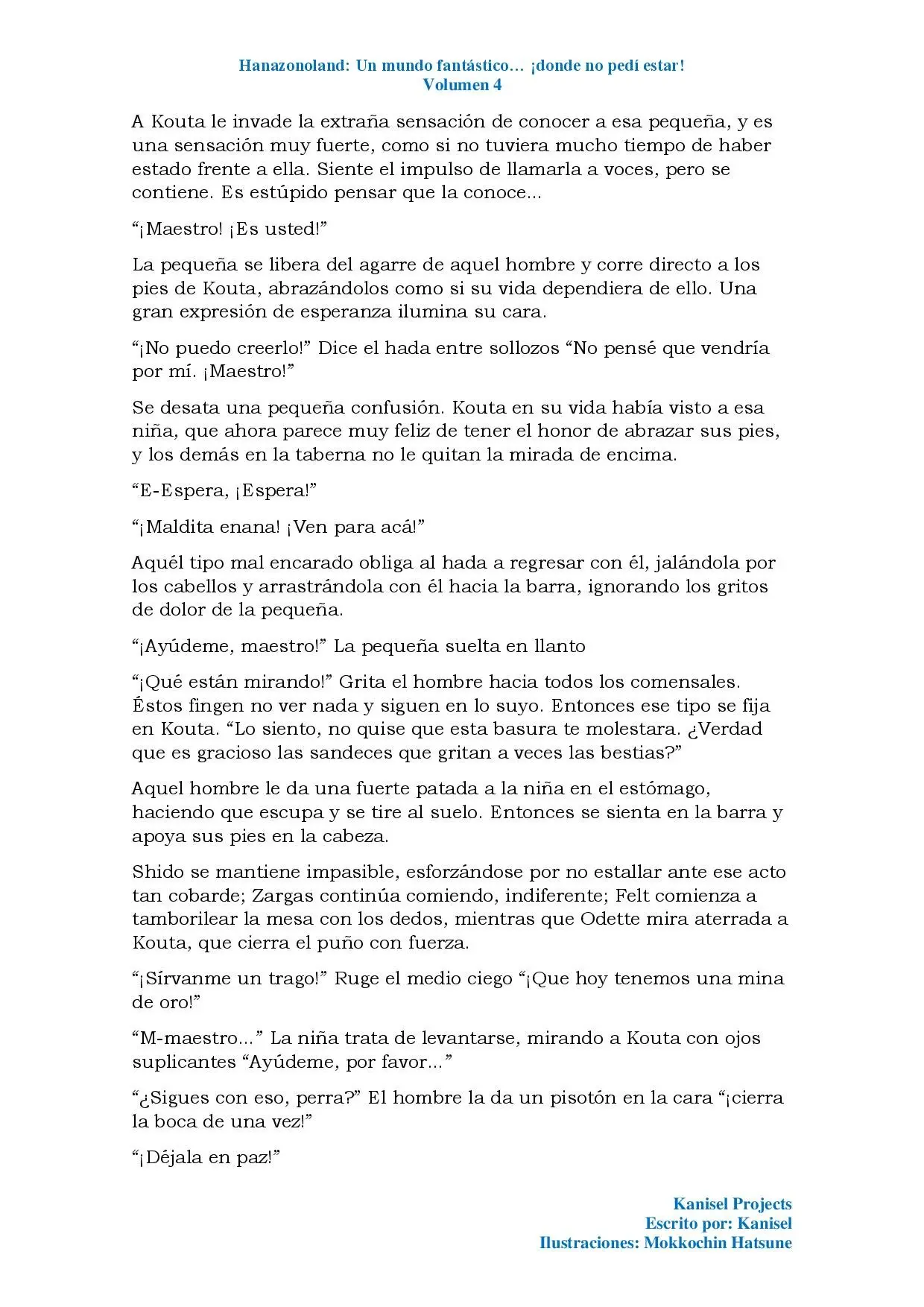 Hanazonoland: Un mundo fantástico… ¡donde no pedí estar!
Volumen 4

A Kouta le invade la extraña sensación de conocer a esa pequeña, y es una sensación muy fuerte, como si no tuviera mucho tiempo de haber estado frente a ella. Siente el impulso de llamarla a voces, pero se contiene. Es estúpido pensar que la conoce...

"¡Maestro! ¡Es usted!"

La pequeña se libera del agarre de aquel hombre y corre directo a los pies de Kouta, abrazándolos como si su vida dependiera de ello. Una gran expresión de esperanza ilumina su cara.

"¡No puedo creerlo!" Dice el hada entre sollozos "No pensé que vendría por mí. ¡Maestro!"

Se desata una pequeña confusión. Kouta en su vida había visto a esa niña, que ahora parece muy feliz de tener el honor de abrazar sus pies, y los demás en la taberna no le quitan la mirada de encima.

"E-Espera, ¡Espera!"

"¡Maldita enana! ¡Ven para acá!"

Aquél tipo mal encarado obliga al hada a regresar con él, jalándola por los cabellos y arrastrándola con él hacia la barra, ignorando los gritos de dolor de la pequeña.

"¡Ayúdeme, maestro!" La pequeña suelta en llanto

"¡Qué están mirando!" Grita el hombre hacia todos los comensales. Éstos fingen no ver nada y siguen en lo suyo. Entonces ese tipo se fija en Kouta. "Lo siento, no quise que esta basura te molestara. ¿Verdad que es gracioso las sandeces que gritan a veces las bestias?"

Aquel hombre le da una fuerte patada a la niña en el estómago, haciendo que escupa y se tire al suelo. Entonces se sienta en la barra y apoya sus pies en la cabeza.

Shido se mantiene impasible, esforzándose por no estallar ante ese acto tan cobarde; Zargas continúa comiendo, indiferente; Felt comienza a tamborilear la mesa con los dedos, mientras que Odette mira aterrada a Kouta, que cierra el puño con fuerza.

"¡Sírvanme un trago!" Ruge el medio ciego "¡Que hoy tenemos una mina de oro!"

"M-maestro..." La niña trata de levantarse, mirando a Kouta con ojos suplicantes "Ayúdeme, por favor..."

"¿Sigues con eso, perra?" El hombre la da un pisotón en la cara "¡cierra la boca de una vez!"

"¡Déjala en paz!"

Kanisel Projects
Escrito por: Kanisel
Ilustraciones: Mokkochin Hatsune